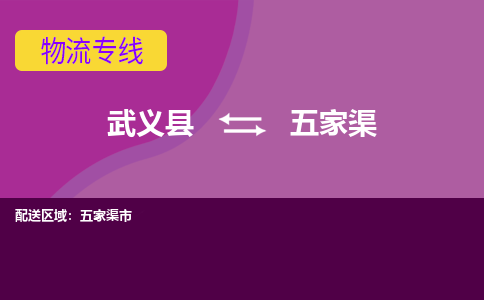 物流专线

武义县 五家渠

配送区域：五家渠市